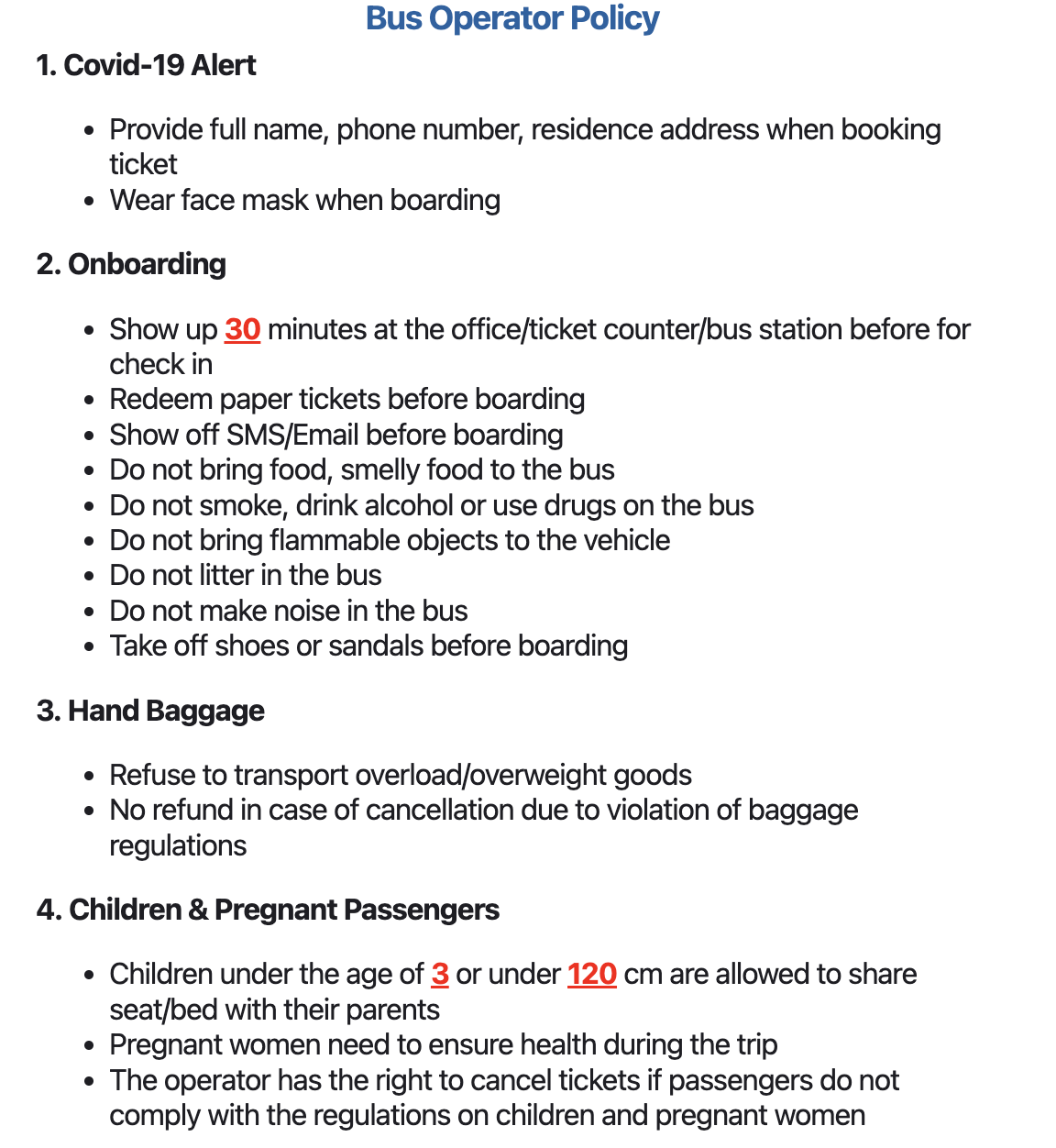 Bus Operator Policy

1. Covid-19 Alert

- Provide full name, phone number, residence address when booking ticket
- Wear face mask when boarding

2. Onboarding

- Show up 30 minutes at the office/ticket counter/bus station before for check in
- Redeem paper tickets before boarding
- Show off SMS/Email before boarding
- Do not bring food, smelly food to the bus
- Do not smoke, drink alcohol or use drugs on the bus
- Do not bring flammable objects to the vehicle
- Do not litter in the bus
- Do not make noise in the bus
- Take off shoes or sandals before boarding

3. Hand Baggage

- Refuse to transport overload/overweight goods
- No refund in case of cancellation due to violation of baggage regulations

4. Children & Pregnant Passengers

- Children under the age of 3 or under 120 cm are allowed to share seat/bed with their parents
- Pregnant women need to ensure health during the trip
- The operator has the right to cancel tickets if passengers do not comply with the regulations on children and pregnant women